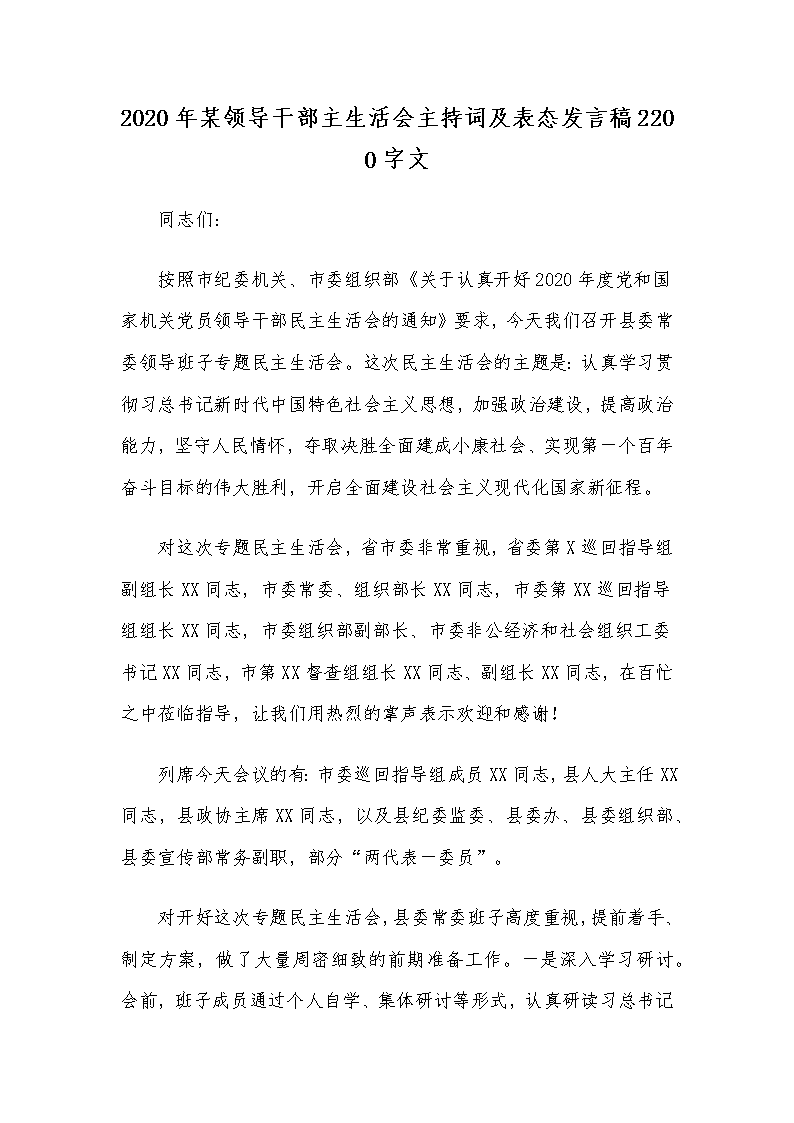 2020年某领导干部主生活会主持词及表态发言稿2200字文

同志们:

按照市纪委机关、市委组织部《关于认真开好2020年度党和国家机关党员领导干部民主生活会的通知》要求，今天我们召开县委常委领导班子专题民主生活会。这次民主生活会的主题是：认真学习贯彻习总书记新时代中国特色社会主义思想，加强政治建设，提高政治能力，坚守人民情怀，夺取决胜全面建成小康社会、实现第一个百年奋斗目标的伟大胜利，开启全面建设社会主义现代化国家新征程。

对这次专题民主生活会，省市委非常重视，省委第X巡回指导组副组长XX同志，市委常委、组织部长XX同志，市委第XX巡回指导组组长XX同志，市委组织部副部长、市委非公经济和社会组织工委书记XX同志，市第XX督查组组长XX同志、副组长XX同志，在百忙之中莅临指导，让我们用热烈的掌声表示欢迎和感谢!

列席今天会议的有：市委巡回指导组成员XX同志，县人大主任XX同志，县政协主席XX同志，以及县纪委监委、县委办、县委组织部、县委宣传部常务副职，部分“两代表一委员”。

对开好这次专题民主生活会，县委常委班子高度重视，提前着手、制定方案，做了大量周密细致的前期准备工作。一是深入学习研讨。会前，班子成员通过个人自学、集体研讨等形式，认真研读习总书记